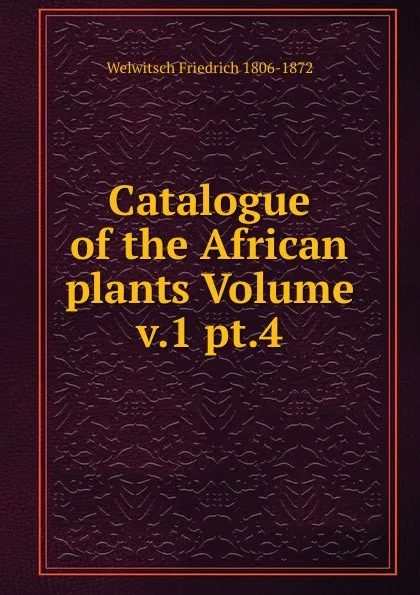 Welwitsch Friedrich 1806-1872

Catalogue of the African plants Volume v.1 pt.4